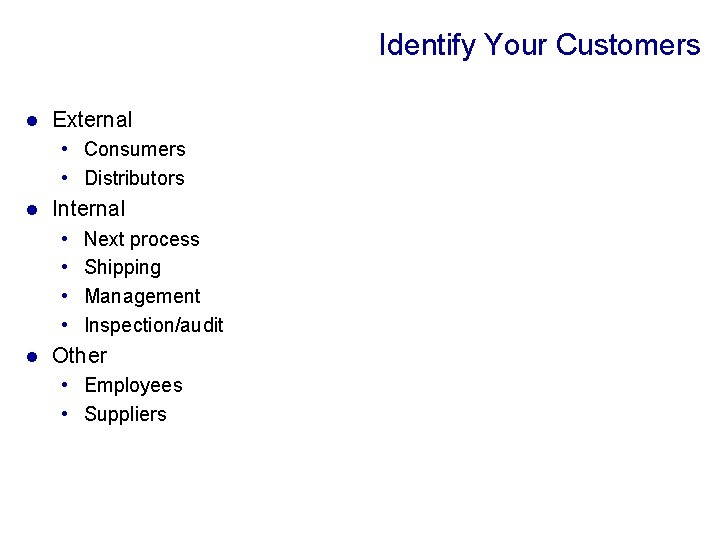 Identify Your Customers

- External
  - Consumers
  - Distributors
- Internal
  - Next process
  - Shipping
  - Management
  - Inspection/audit
- Other
  - Employees
  - Suppliers